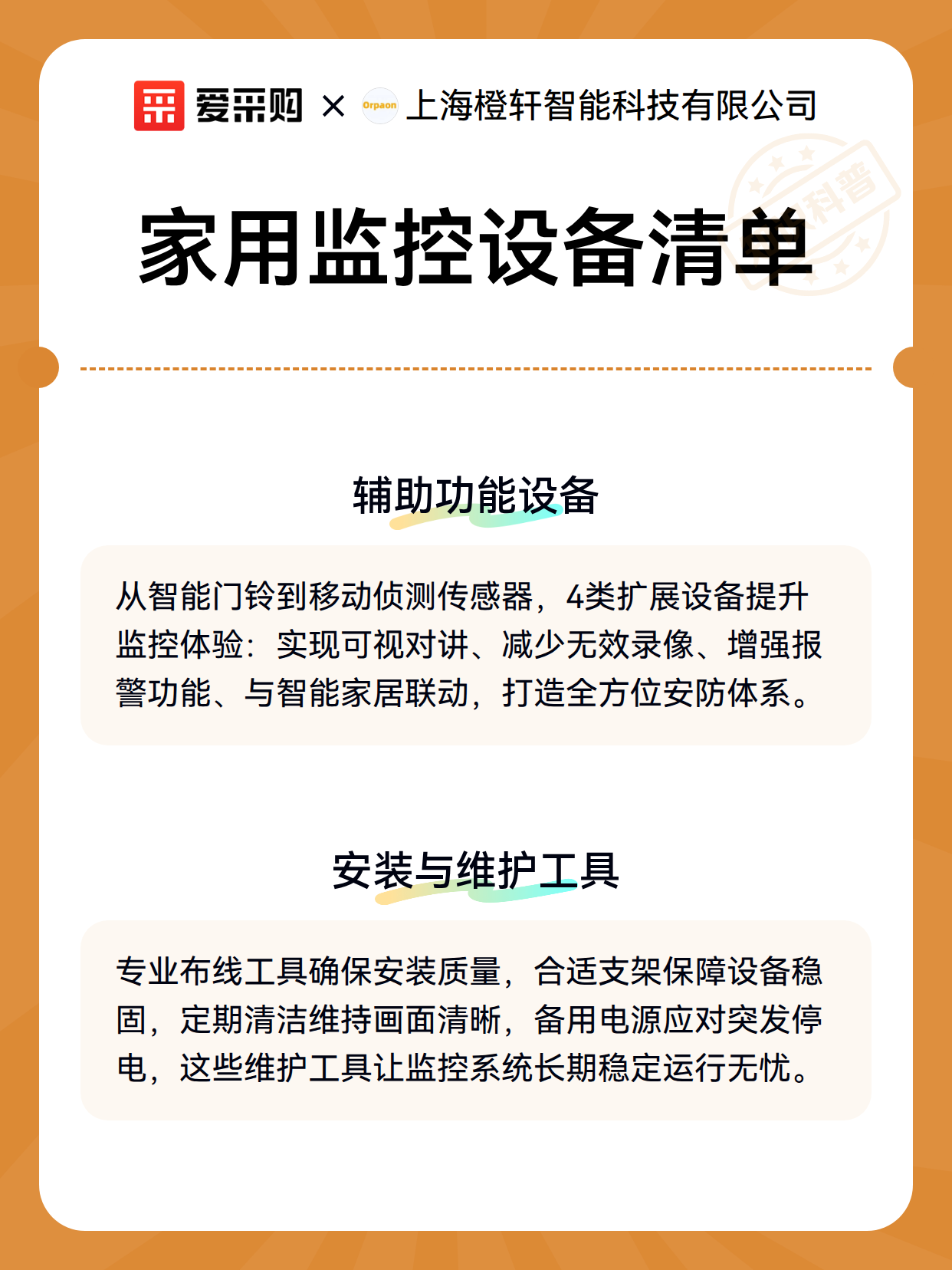 爱采购 × Orpaon 上海橙轩智能科技有限公司

科普

家用监控设备清单

辅助功能设备

从智能门铃到移动侦测传感器，4类扩展设备提升监控体验：实现可视对讲、减少无效录像、增强报警功能、与智能家居联动，打造全方位安防体系。

安装与维护工具

专业布线工具确保安装质量，合适支架保障设备稳固，定期清洁维持画面清晰，备用电源应对突发停电，这些维护工具让监控系统长期稳定运行无忧。